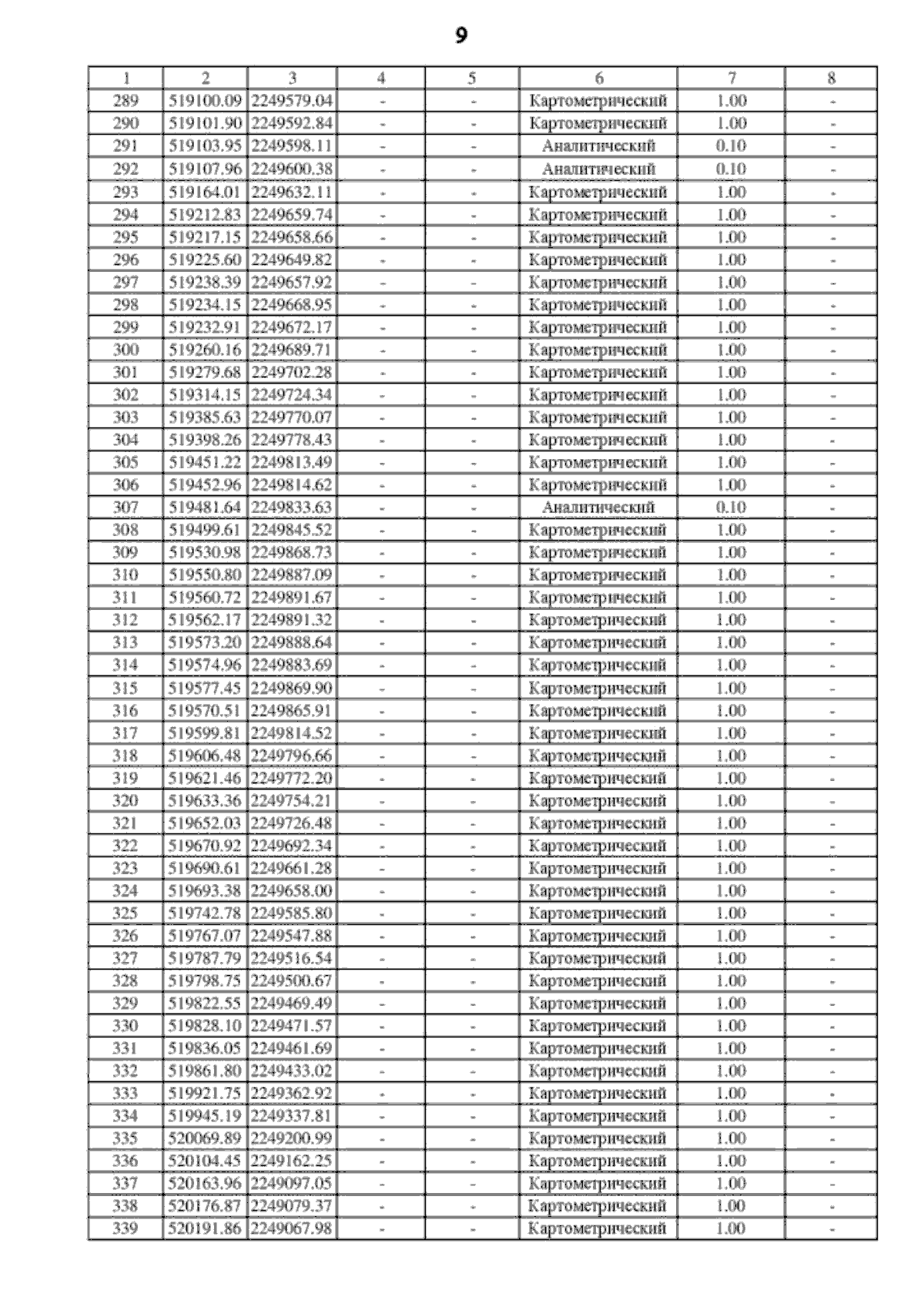 9

| 1 | 2 | 3 | 4 | 5 | 6 | 7 | 8 |
|---|---|---|---|---|---|---|---|
| 289 | 519100.09 | 2249579.04 | - | - | Картометрический | 1.00 | - |
| 290 | 519101.90 | 2249592.84 | - | - | Картометрический | 1.00 | - |
| 291 | 519103.95 | 2249598.11 | - | - | Аналитический | 0.10 | - |
| 292 | 519107.96 | 2249600.38 | - | - | Аналитический | 0.10 | - |
| 293 | 519164.01 | 2249632.11 | - | - | Картометрический | 1.00 | - |
| 294 | 519212.83 | 2249659.74 | - | - | Картометрический | 1.00 | - |
| 295 | 519217.15 | 2249658.66 | - | - | Картометрический | 1.00 | - |
| 296 | 519225.60 | 2249649.82 | - | - | Картометрический | 1.00 | - |
| 297 | 519238.39 | 2249657.92 | - | - | Картометрический | 1.00 | - |
| 298 | 519234.15 | 2249668.95 | - | - | Картометрический | 1.00 | - |
| 299 | 519232.91 | 2249672.17 | - | - | Картометрический | 1.00 | - |
| 300 | 519260.16 | 2249689.71 | - | - | Картометрический | 1.00 | - |
| 301 | 519279.68 | 2249702.28 | - | - | Картометрический | 1.00 | - |
| 302 | 519314.15 | 2249724.34 | - | - | Картометрический | 1.00 | - |
| 303 | 519385.63 | 2249770.07 | - | - | Картометрический | 1.00 | - |
| 304 | 519398.26 | 2249778.43 | - | - | Картометрический | 1.00 | - |
| 305 | 519451.22 | 2249813.49 | - | - | Картометрический | 1.00 | - |
| 306 | 519452.96 | 2249814.62 | - | - | Картометрический | 1.00 | - |
| 307 | 519481.64 | 2249833.63 | - | - | Аналитический | 0.10 | - |
| 308 | 519499.61 | 2249845.52 | - | - | Картометрический | 1.00 | - |
| 309 | 519530.98 | 2249868.73 | - | - | Картометрический | 1.00 | - |
| 310 | 519550.80 | 2249887.09 | - | - | Картометрический | 1.00 | - |
| 311 | 519560.72 | 2249891.67 | - | - | Картометрический | 1.00 | - |
| 312 | 519562.17 | 2249891.32 | - | - | Картометрический | 1.00 | - |
| 313 | 519573.20 | 2249888.64 | - | - | Картометрический | 1.00 | - |
| 314 | 519574.96 | 2249883.69 | - | - | Картометрический | 1.00 | - |
| 315 | 519577.45 | 2249869.90 | - | - | Картометрический | 1.00 | - |
| 316 | 519570.51 | 2249865.91 | - | - | Картометрический | 1.00 | - |
| 317 | 519599.81 | 2249814.52 | - | - | Картометрический | 1.00 | - |
| 318 | 519606.48 | 2249796.66 | - | - | Картометрический | 1.00 | - |
| 319 | 519621.46 | 2249772.20 | - | - | Картометрический | 1.00 | - |
| 320 | 519633.36 | 2249754.21 | - | - | Картометрический | 1.00 | - |
| 321 | 519652.03 | 2249726.48 | - | - | Картометрический | 1.00 | - |
| 322 | 519670.92 | 2249692.34 | - | - | Картометрический | 1.00 | - |
| 323 | 519690.61 | 2249661.28 | - | - | Картометрический | 1.00 | - |
| 324 | 519693.38 | 2249658.00 | - | - | Картометрический | 1.00 | - |
| 325 | 519742.78 | 2249585.80 | - | - | Картометрический | 1.00 | - |
| 326 | 519767.07 | 2249547.88 | - | - | Картометрический | 1.00 | - |
| 327 | 519787.79 | 2249516.54 | - | - | Картометрический | 1.00 | - |
| 328 | 519798.75 | 2249500.67 | - | - | Картометрический | 1.00 | - |
| 329 | 519822.55 | 2249469.49 | - | - | Картометрический | 1.00 | - |
| 330 | 519828.10 | 2249471.57 | - | - | Картометрический | 1.00 | - |
| 331 | 519836.05 | 2249461.69 | - | - | Картометрический | 1.00 | - |
| 332 | 519861.80 | 2249433.02 | - | - | Картометрический | 1.00 | - |
| 333 | 519921.75 | 2249362.92 | - | - | Картометрический | 1.00 | - |
| 334 | 519945.19 | 2249337.81 | - | - | Картометрический | 1.00 | - |
| 335 | 520069.89 | 2249200.99 | - | - | Картометрический | 1.00 | - |
| 336 | 520104.45 | 2249162.25 | - | - | Картометрический | 1.00 | - |
| 337 | 520163.96 | 2249097.05 | - | - | Картометрический | 1.00 | - |
| 338 | 520176.87 | 2249079.37 | - | - | Картометрический | 1.00 | - |
| 339 | 520191.86 | 2249067.98 | - | - | Картометрический | 1.00 | - |